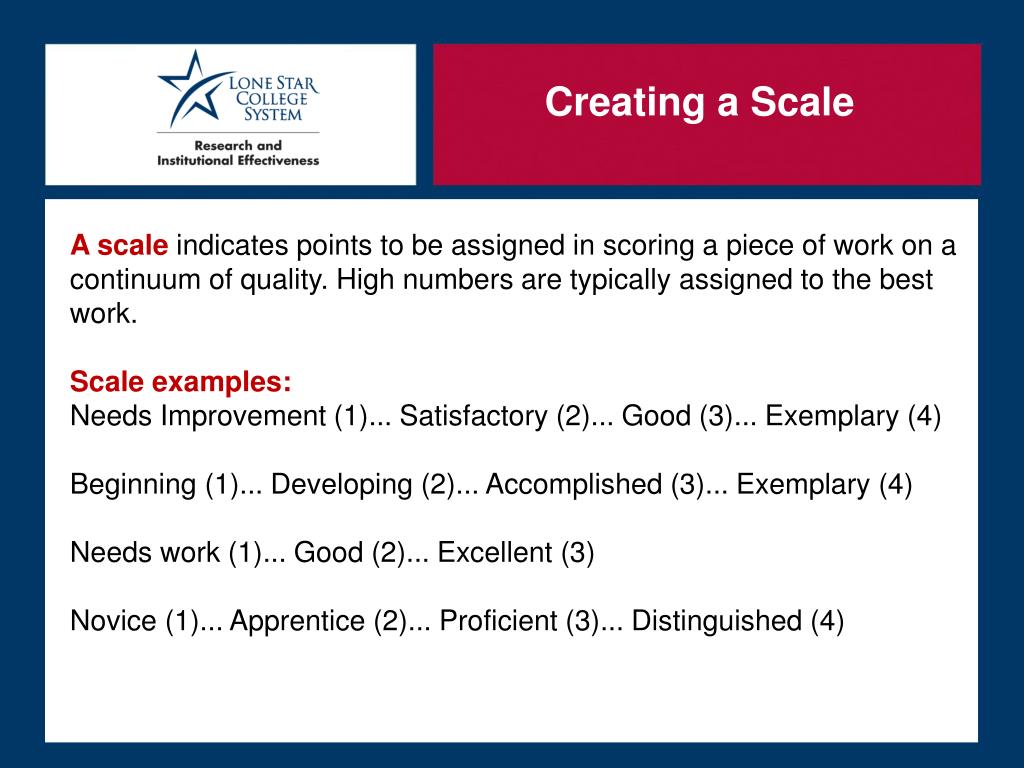 LONE STAR COLLEGE SYSTEM

Research and Institutional Effectiveness

Creating a Scale

A scale indicates points to be assigned in scoring a piece of work on a continuum of quality. High numbers are typically assigned to the best work.

Scale examples:
Needs Improvement (1)... Satisfactory (2)... Good (3)... Exemplary (4)

Beginning (1)... Developing (2)... Accomplished (3)... Exemplary (4)

Needs work (1)... Good (2)... Excellent (3)

Novice (1)... Apprentice (2)... Proficient (3)... Distinguished (4)